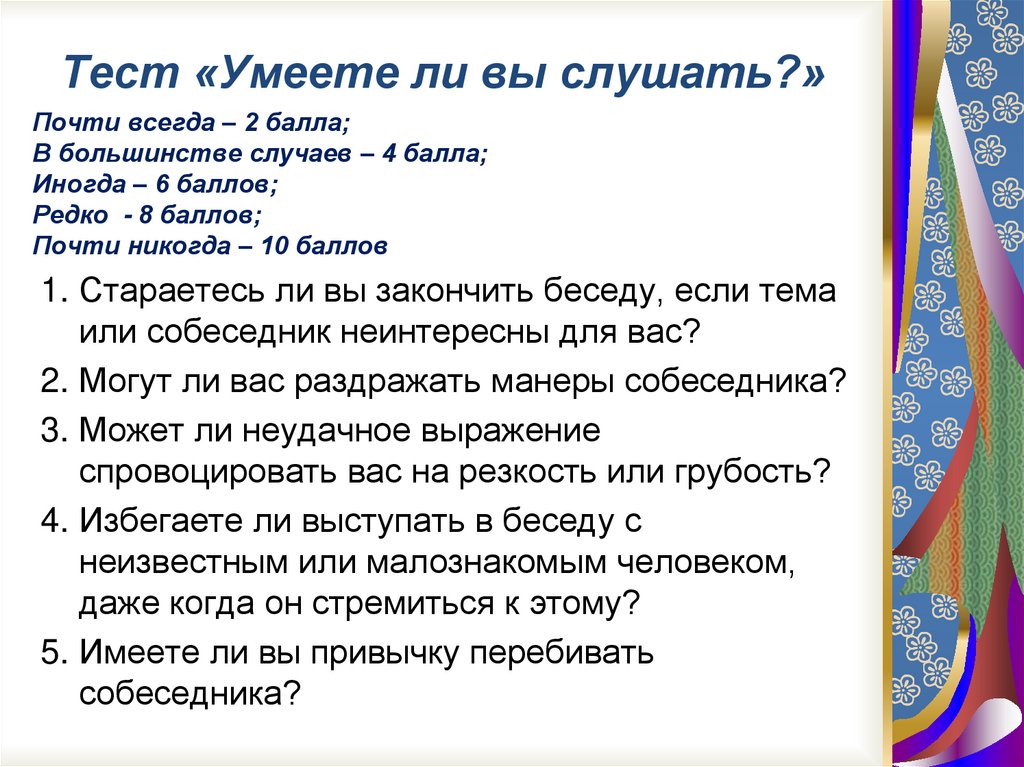 Тест «Умеете ли вы слушать?»

Почти всегда – 2 балла;
В большинстве случаев – 4 балла;
Иногда – 6 баллов;
Редко - 8 баллов;
Почти никогда – 10 баллов

1. Стараетесь ли вы закончить беседу, если тема или собеседник неинтересны для вас?
2. Могут ли вас раздражать манеры собеседника?
3. Может ли неудачное выражение спровоцировать вас на резкость или грубость?
4. Избегаете ли выступать в беседу с неизвестным или малознакомым человеком, даже когда он стремиться к этому?
5. Имеете ли вы привычку перебивать собеседника?